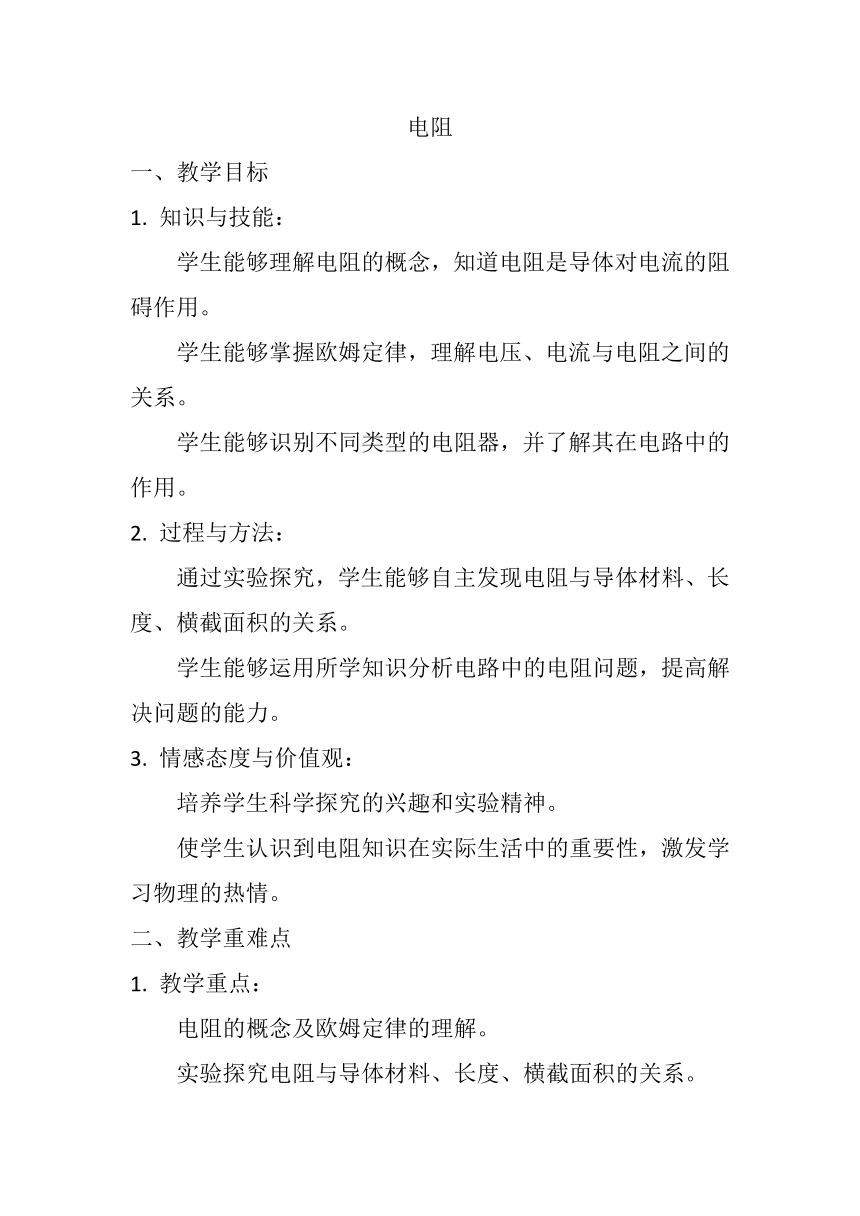 电阻

一、教学目标

1. 知识与技能：

学生能够理解电阻的概念，知道电阻是导体对电流的阻碍作用。

学生能够掌握欧姆定律，理解电压、电流与电阻之间的关系。

学生能够识别不同类型的电阻器，并了解其在电路中的作用。

2. 过程与方法：

通过实验探究，学生能够自主发现电阻与导体材料、长度、横截面积的关系。

学生能够运用所学知识分析电路中的电阻问题，提高解决问题的能力。

3. 情感态度与价值观：

培养学生科学探究的兴趣和实验精神。

使学生认识到电阻知识在实际生活中的重要性，激发学习物理的热情。

二、教学重难点

1. 教学重点：

电阻的概念及欧姆定律的理解。

实验探究电阻与导体材料、长度、横截面积的关系。